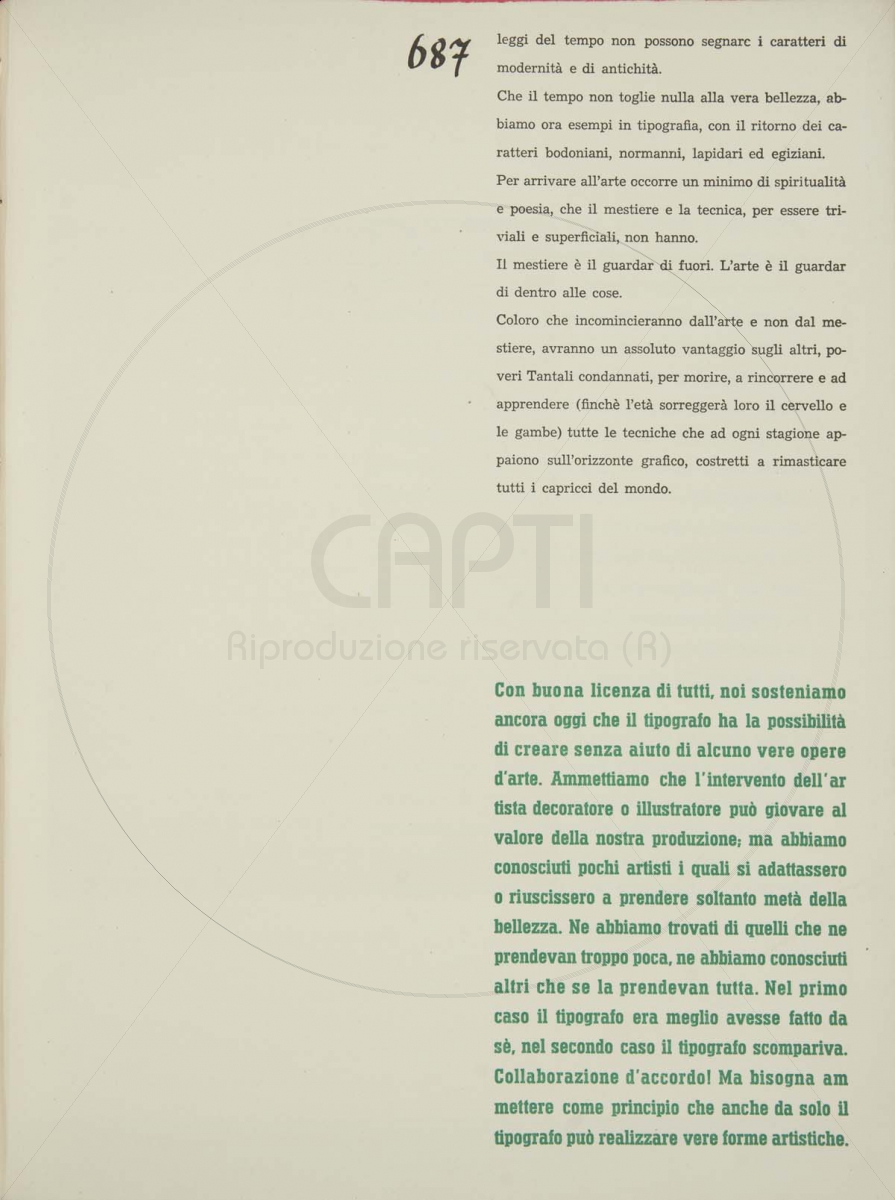 687

leggi del tempo non possono segnarc i caratteri di modernità e di antichità.

Che il tempo non toglie nulla alla vera bellezza, abbiamo ora esempi in tipografia, con il ritorno dei caratteri bodoniani, normanni, lapidari ed egiziani.

Per arrivare all'arte occorre un minimo di spiritualità e poesia, che il mestiere e la tecnica, per essere triviali e superficiali, non hanno.

Il mestiere è il guardar di fuori. L'arte è il guardar di dentro alle cose.

Coloro che incominceranno dall'arte e non dal mestiere, avranno un assoluto vantaggio sugli altri, poveri Tantali condannati, per morire, a rincorrere e ad apprendere (finchè l'età sorreggerà loro il cervello e le gambe) tutte le tecniche che ad ogni stagione appaiono sull'orizzonte grafico, costretti a rimasticare tutti i capricci del mondo.

CAPTI
Riproduzione riservata (R)

Con buona licenza di tutti, noi sosteniamo ancora oggi che il tipografo ha la possibilità di creare senza aiuto di alcuno vere opere d'arte. Ammettiamo che l'intervento dell'artista decoratore o illustratore può giovare al valore della nostra produzione; ma abbiamo conosciuti pochi artisti i quali si adattassero o riuscissero a prendere soltanto metà della bellezza. Ne abbiamo trovati di quelli che ne prendevan troppo poca, ne abbiamo conosciuti altri che se la prendevan tutta. Nel primo caso il tipografo era meglio avesse fatto da sè, nel secondo caso il tipografo scompariva. Collaborazione d'accordo! Ma bisogna ammettere come principio che anche da solo il tipografo può realizzare vere forme artistiche.